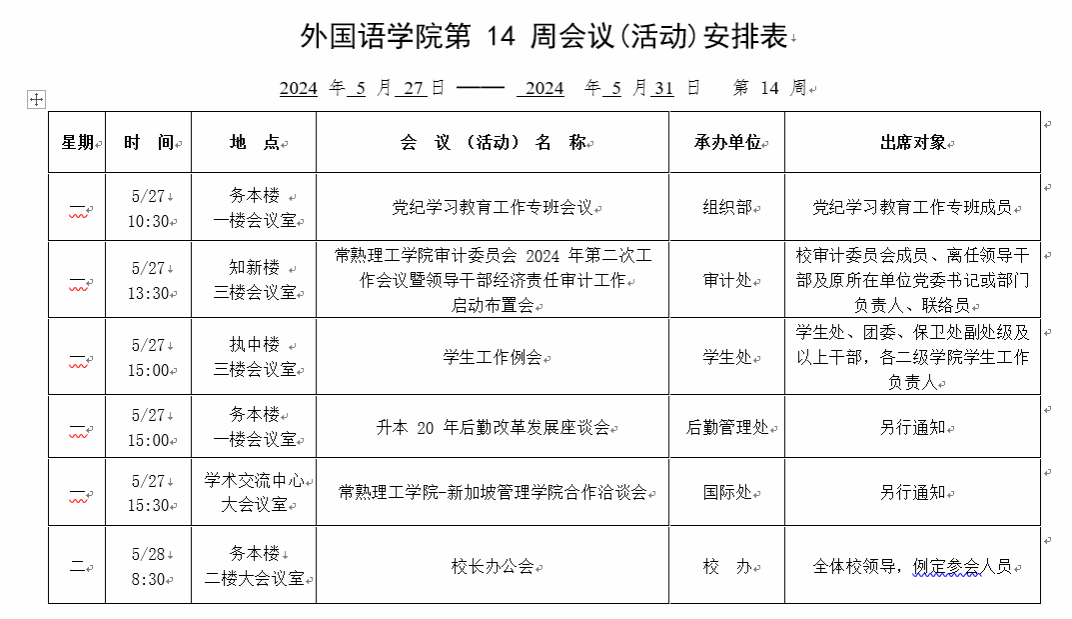 外国语学院第 14 周会议(活动)安排表

2024 年 5 月 27 日 —— 2024 年 5 月 31 日 第 14 周

| 星期 | 时 间 | 地 点 | 会 议 (活动) 名 称 | 承办单位 | 出席对象 |
|---|---|---|---|---|---|
| 一 | 5/27 10:30 | 务本楼 一楼会议室 | 党纪学习教育工作专班会议 | 组织部 | 党纪学习教育工作专班成员 |
| 一 | 5/27 13:30 | 知新楼 三楼会议室 | 常熟理工学院审计委员会 2024 年第二次工作会议暨领导干部经济责任审计工作启动布置会 | 审计处 | 校审计委员会成员、离任领导干部及原所在单位党委书记或部门负责人、联络员 |
| 一 | 5/27 15:00 | 执中楼 三楼会议室 | 学生工作例会 | 学生处 | 学生处、团委、保卫处副处级及以上干部，各二级学院学生工作负责人 |
| 一 | 5/27 15:00 | 务本楼 一楼会议室 | 升本 20 年后勤改革发展座谈会 | 后勤管理处 | 另行通知 |
| 一 | 5/27 15:30 | 学术交流中心 大会议室 | 常熟理工学院-新加坡管理学院合作洽谈会 | 国际处 | 另行通知 |
| 二 | 5/28 8:30 | 务本楼 二楼大会议室 | 校长办公会 | 校 办 | 全体校领导，例定参会人员 |